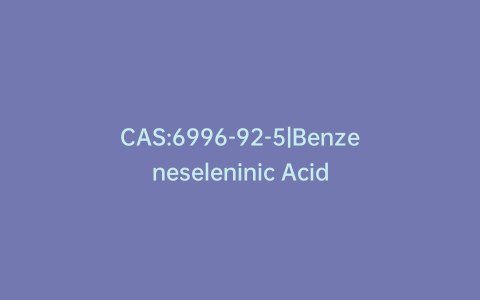 CAS:6996-92-5|Benzeneseleninic Acid